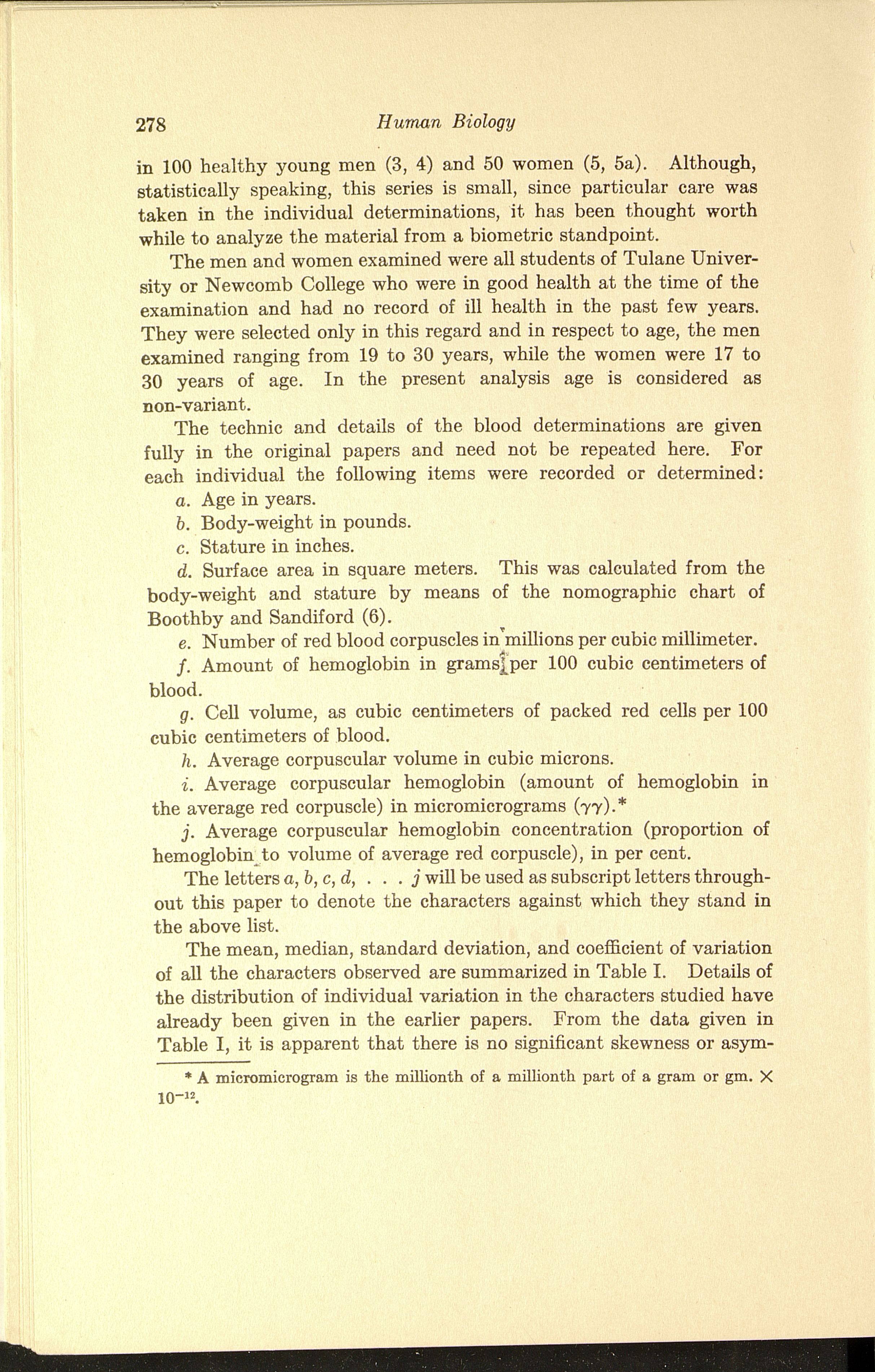 278 Human Biology

in 100 healthy young men (3, 4) and 50 women (5, 5a). Although, statistically speaking, this series is small, since particular care was taken in the individual determinations, it has been thought worth while to analyze the material from a biometric standpoint.

The men and women examined were all students of Tulane University or Newcomb College who were in good health at the time of the examination and had no record of ill health in the past few years. They were selected only in this regard and in respect to age, the men examined ranging from 19 to 30 years, while the women were 17 to 30 years of age. In the present analysis age is considered as non-variant.

The technic and details of the blood determinations are given fully in the original papers and need not be repeated here. For each individual the following items were recorded or determined:

a. Age in years.

b. Body-weight in pounds.

c. Stature in inches.

d. Surface area in square meters. This was calculated from the body-weight and stature by means of the nomographic chart of Boothby and Sandiford (6).

e. Number of red blood corpuscles in millions per cubic millimeter.

f. Amount of hemoglobin in grams per 100 cubic centimeters of blood.

g. Cell volume, as cubic centimeters of packed red cells per 100 cubic centimeters of blood.

h. Average corpuscular volume in cubic microns.

i. Average corpuscular hemoglobin (amount of hemoglobin in the average red corpuscle) in micromicrograms ($\gamma\gamma$).*

j. Average corpuscular hemoglobin concentration (proportion of hemoglobin to volume of average red corpuscle), in per cent.

The letters a, b, c, d, . . . j will be used as subscript letters throughout this paper to denote the characters against which they stand in the above list.

The mean, median, standard deviation, and coefficient of variation of all the characters observed are summarized in Table I. Details of the distribution of individual variation in the characters studied have already been given in the earlier papers. From the data given in Table I, it is apparent that there is no significant skewness or asym-

* A micromicrogram is the millionth of a millionth part of a gram or gm. $\times$ $10^{-12}$.